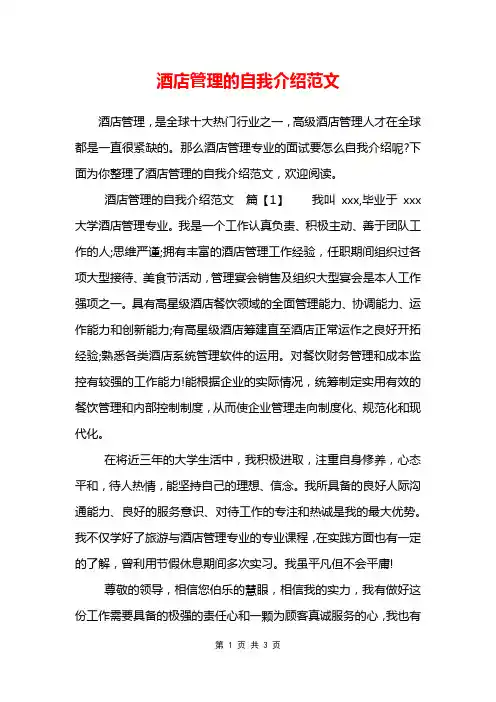 酒店管理的自我介绍范文

酒店管理，是全球十大热门行业之一，高级酒店管理人才在全球都是一直很紧缺的。那么酒店管理专业的面试要怎么自我介绍呢?下面为你整理了酒店管理的自我介绍范文，欢迎阅读。

酒店管理的自我介绍范文 篇【1】 我叫 xxx,毕业于 xxx 大学酒店管理专业。我是一个工作认真负责、积极主动、善于团队工作的人;思维严谨;拥有丰富的酒店管理工作经验，任职期间组织过各项大型接待、美食节活动，管理宴会销售及组织大型宴会是本人工作强项之一。具有高星级酒店餐饮领域的全面管理能力、协调能力、运作能力和创新能力;有高星级酒店筹建直至酒店正常运作之良好开拓经验;熟悉各类酒店系统管理软件的运用。对餐饮财务管理和成本监控有较强的工作能力!能根据企业的实际情况，统筹制定实用有效的餐饮管理和内部控制制度，从而使企业管理走向制度化、规范化和现代化。

在将近三年的大学生活中，我积极进取，注重自身修养，心态平和，待人热情，能坚持自己的理想、信念。我所具备的良好人际沟通能力、良好的服务意识、对待工作的专注和热诚是我的最大优势。我不仅学好了旅游与酒店管理专业的专业课程，在实践方面也有一定的了解，曾利用节假休息期间多次实习。我虽平凡但不会平庸!

尊敬的领导，相信您伯乐的慧眼，相信我的实力，我有做好这份工作需要具备的极强的责任心和一颗为顾客真诚服务的心，我也有

第 1 页 共 3 页